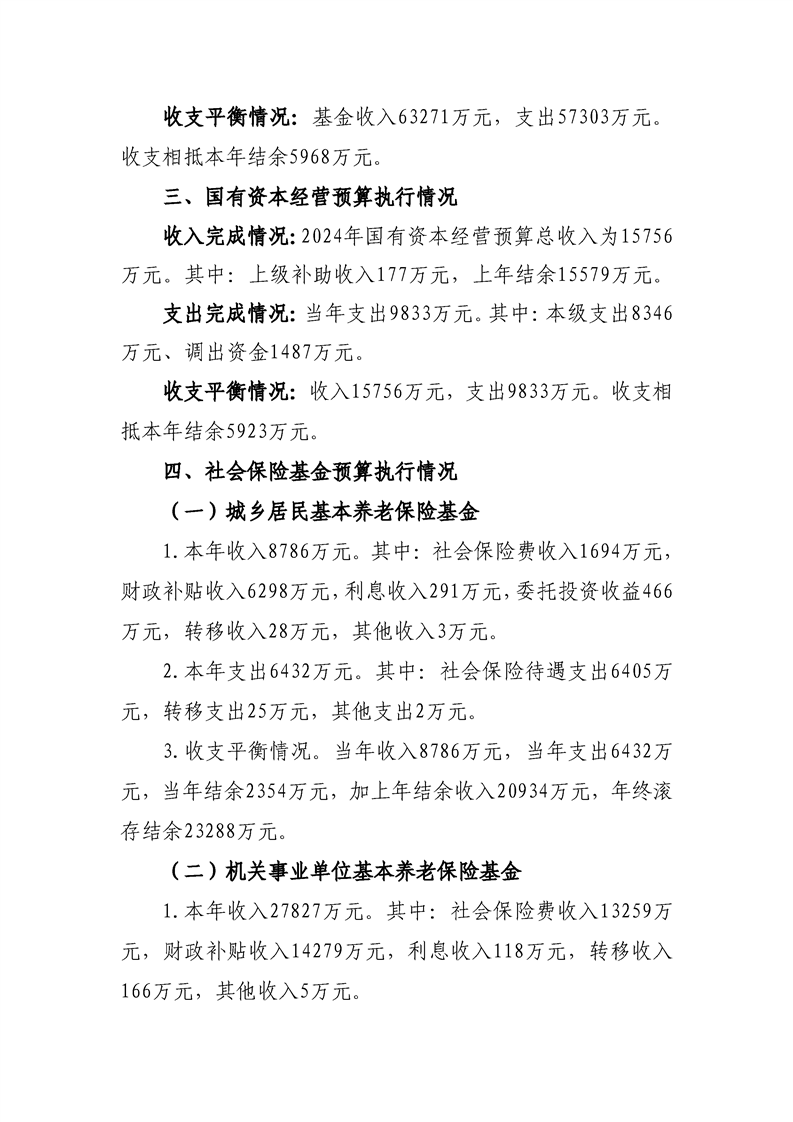 收支平衡情况：基金收入63271万元，支出57303万元。收支相抵本年结余5968万元。

三、国有资本经营预算执行情况

收入完成情况：2024年国有资本经营预算总收入为15756万元。其中：上级补助收入177万元，上年结余15579万元。

支出完成情况：当年支出9833万元。其中：本级支出8346万元、调出资金1487万元。

收支平衡情况：收入15756万元，支出9833万元。收支相抵本年结余5923万元。

四、社会保险基金预算执行情况

（一）城乡居民基本养老保险基金

1.本年收入8786万元。其中：社会保险费收入1694万元，财政补贴收入6298万元，利息收入291万元，委托投资收益466万元，转移收入28万元，其他收入3万元。

2.本年支出6432万元。其中：社会保险待遇支出6405万元，转移支出25万元，其他支出2万元。

3.收支平衡情况。当年收入8786万元，当年支出6432万元，当年结余2354万元，加上年结余收入20934万元，年终滚存结余23288万元。

（二）机关事业单位基本养老保险基金

1.本年收入27827万元。其中：社会保险费收入13259万元，财政补贴收入14279万元，利息收入118万元，转移收入166万元，其他收入5万元。